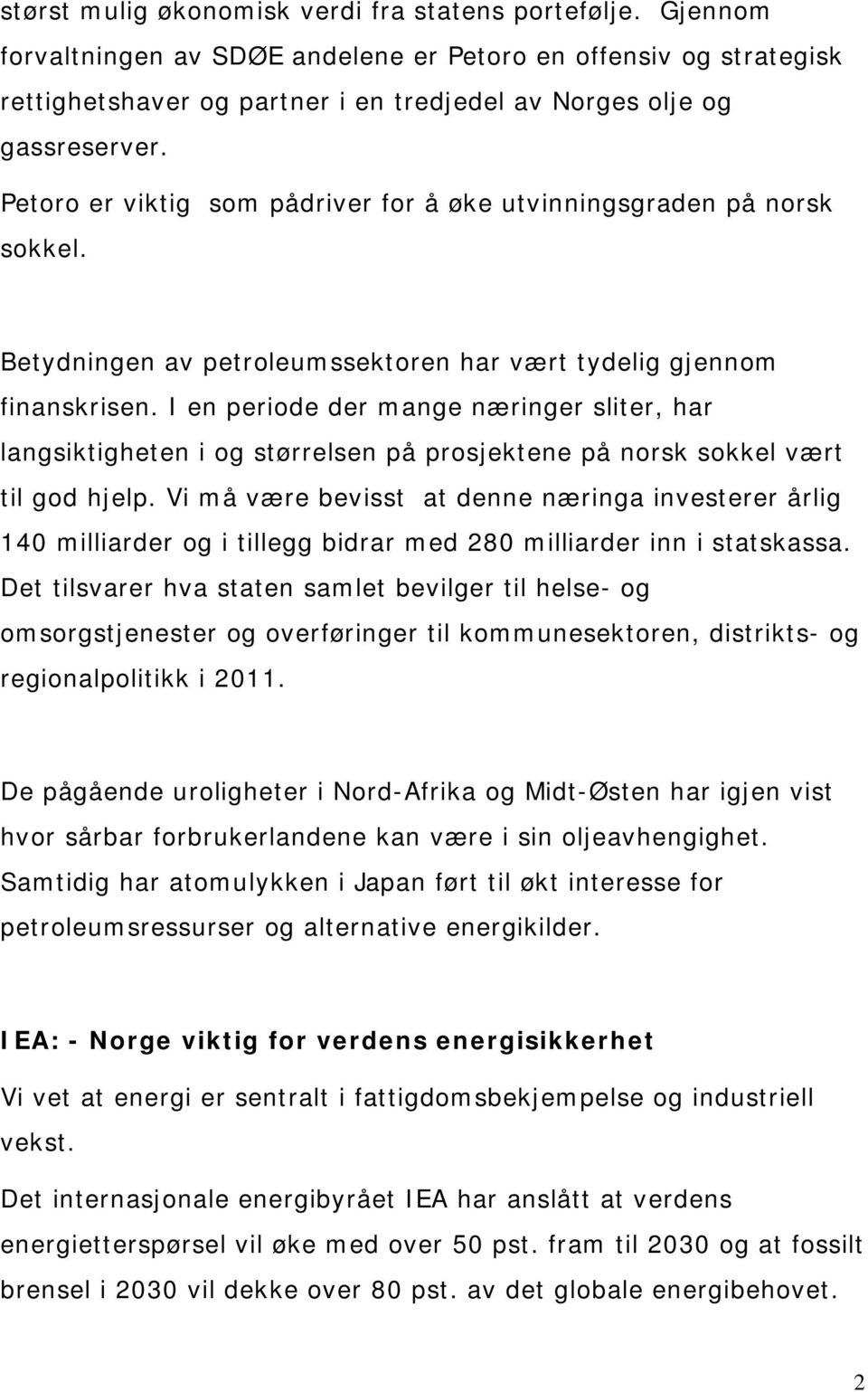 størst mulig økonomisk verdi fra statens portefølje. Gjennom forvaltningen av SDØE andelene er Petoro en offensiv og strategisk rettighetshaver og partner i en tredjedel av Norges olje og gassreserver.

Petoro er viktig som pådriver for å øke utvinningsgraden på norsk sokkel.

Betydningen av petroleumssektoren har vært tydelig gjennom finanskrisen. I en periode der mange næringer sliter, har langsiktigheten i og størrelsen på prosjektene på norsk sokkel vært til god hjelp. Vi må være bevisst at denne næringa investerer årlig 140 milliarder og i tillegg bidrar med 280 milliarder inn i statskassa. Det tilsvarer hva staten samlet bevilger til helse- og omsorgstjenester og overføringer til kommunesektoren, distrikts- og regionalpolitikk i 2011.

De pågående uroligheter i Nord-Afrika og Midt-Østen har igjen vist hvor sårbar forbrukerlandene kan være i sin oljeavhengighet. Samtidig har atomulykken i Japan ført til økt interesse for petroleumsressurser og alternative energikilder.

IEA: - Norge viktig for verdens energisikkerhet

Vi vet at energi er sentralt i fattigdomsbekjempelse og industriell vekst.

Det internasjonale energibyrået IEA har anslått at verdens energietterspørsel vil øke med over 50 pst. fram til 2030 og at fossilt brensel i 2030 vil dekke over 80 pst. av det globale energibehovet.

2